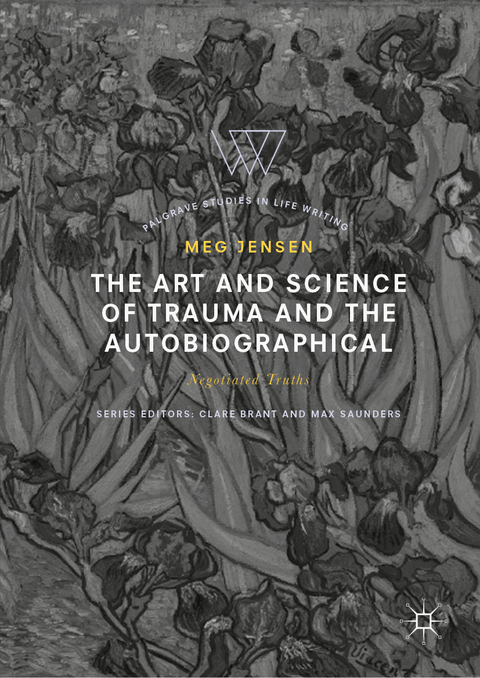 PALGRAVE STUDIES IN LIFE WRITING

MEG JENSEN

THE ART AND SCIENCE OF TRAUMA AND THE AUTOBIOGRAPHICAL

Negotiated Truths

SERIES EDITORS: CLARE BRANT AND MAX SAUNDERS

Vincent